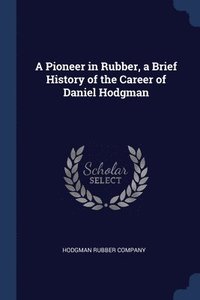 A Pioneer in Rubber, a Brief History of the Career of Daniel Hodgman

Scholar
SELECT

HODGMAN RUBBER COMPANY